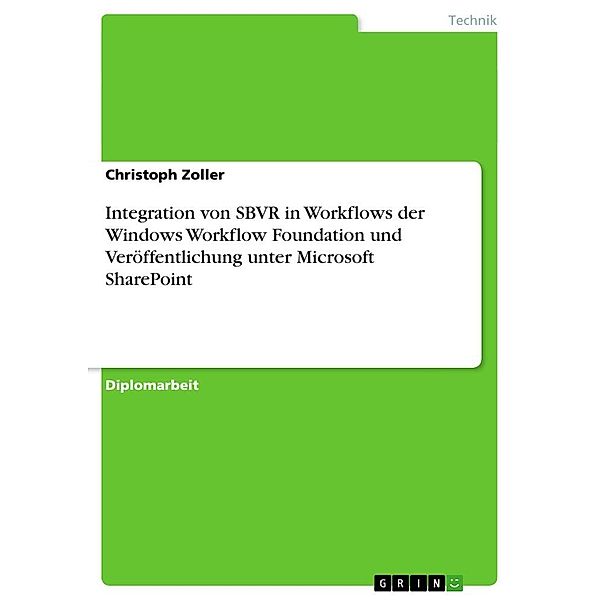 Technik

Christoph Zoller

Integration von SBVR in Workflows der Windows Workflow Foundation und Veröffentlichung unter Microsoft SharePoint

Diplomarbeit

GRIN